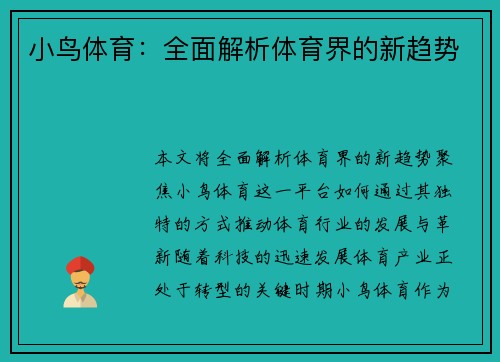 小鸟体育：全面解析体育界的新趋势

本文将全面解析体育界的新趋势聚焦小鸟体育这一平台如何通过其独特的方式推动体育行业的发展与革新随着科技的迅速发展体育产业正处于转型的关键时期小鸟体育作为